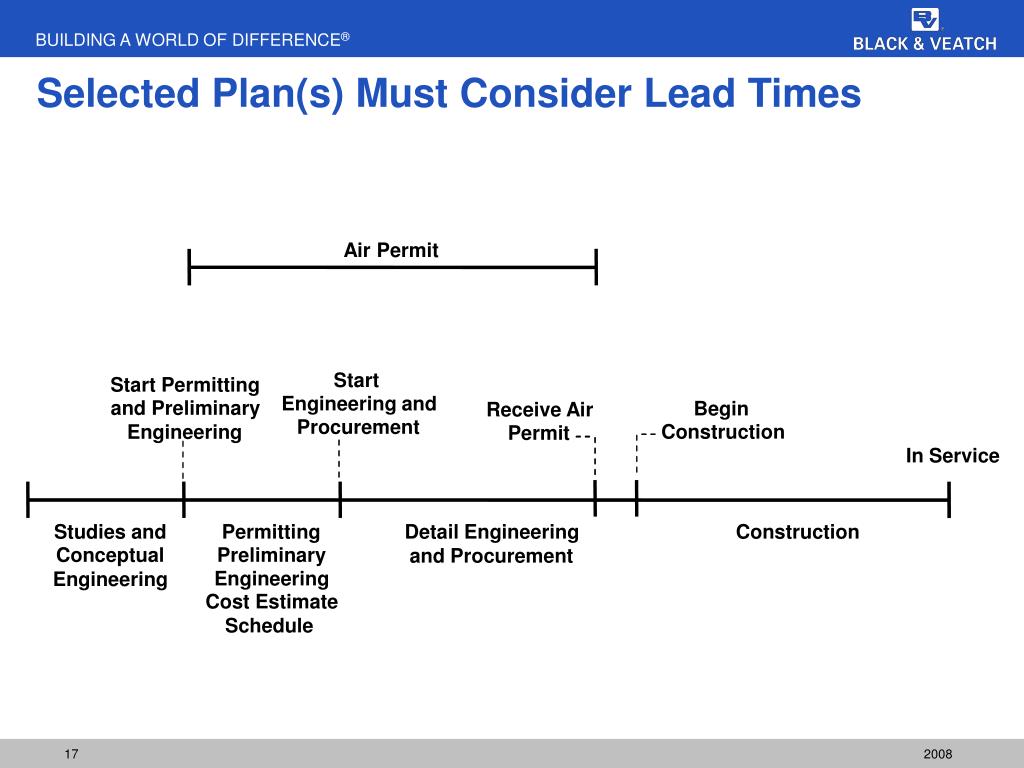 BUILDING A WORLD OF DIFFERENCE®

BLACK & VEATCH

Selected Plan(s) Must Consider Lead Times

Air Permit

Start Permitting and Preliminary Engineering

Start Engineering and Procurement

Receive Air Permit

Begin Construction

In Service

Studies and Conceptual Engineering

Permitting Preliminary Engineering Cost Estimate Schedule

Detail Engineering and Procurement

Construction

17

2008